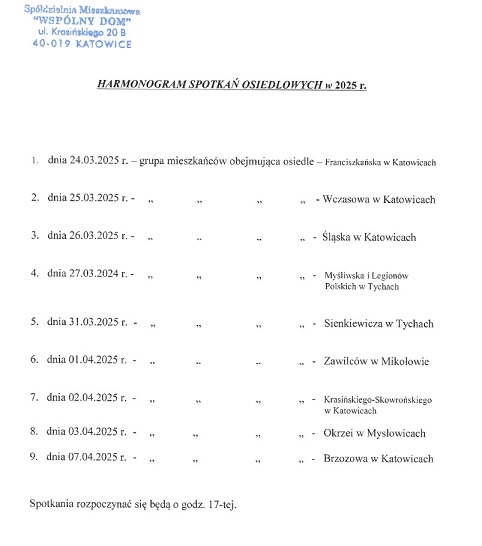 Spółdzielnia Mieszkaniowa
"WSPÓLNY DOM"
ul. Krasińskiego 20 B
40-019 KATOWICE

HARMONOGRAM SPOTKAŃ OSIEDLOWYCH w 2025 r.

1. dnia 24.03.2025 r. – grupa mieszkańców obejmująca osiedle – Franciszkańska w Katowicach

2. dnia 25.03.2025 r. - „ „ „ „ - Wczasowa w Katowicach

3. dnia 26.03.2025 r. - „ „ „ „ - Śląska w Katowicach

4. dnia 27.03.2024 r. - „ „ „ „ - Myśliwska i Legionów Polskich w Tychach

5. dnia 31.03.2025 r. - „ „ „ „ - Sienkiewicza w Tychach

6. dnia 01.04.2025 r. - „ „ „ „ - Zawilców w Mikołowie

7. dnia 02.04.2025 r. - „ „ „ „ - Krasińskiego-Skowrońskiego w Katowicach

8. dnia 03.04.2025 r. - „ „ „ „ - Okrzei w Mysłowicach

9. dnia 07.04.2025 r. - „ „ „ „ - Brzozowa w Katowicach

Spotkania rozpoczynać się będą o godz. 17-tej.